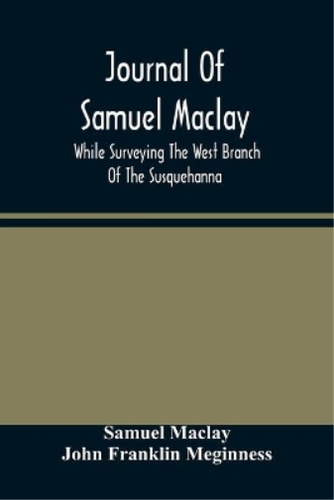 Journal Of
Samuel Maclay
While Surveying The West Branch
Of The Susquehanna

Samuel Maclay
John Franklin Meginness